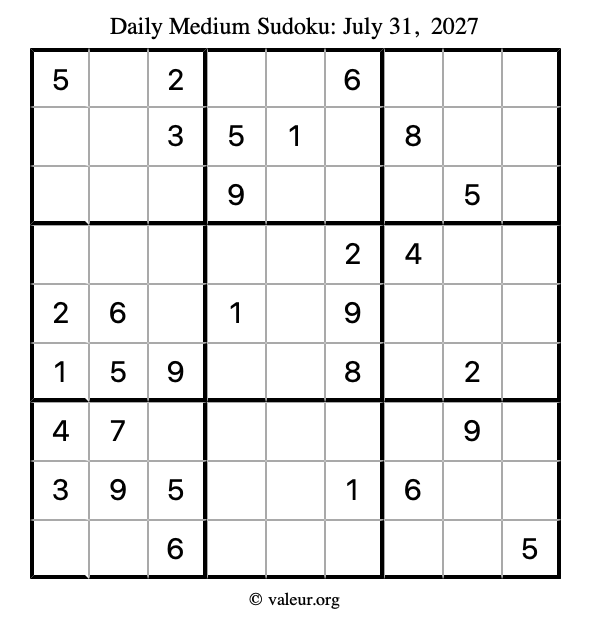 Daily Medium Sudoku: July 31, 2027

| 5 |  | 2 |  |  | 6 |  |  |  |
|---|---|---|---|---|---|---|---|---|
|  |  | 3 | 5 | 1 |  | 8 |  |  |
|  |  |  | 9 |  |  |  | 5 |  |
|  |  |  |  |  | 2 | 4 |  |  |
| 2 | 6 |  | 1 |  | 9 |  |  |  |
| 1 | 5 | 9 |  |  | 8 |  | 2 |  |
| 4 | 7 |  |  |  |  |  | 9 |  |
| 3 | 9 | 5 |  |  | 1 | 6 |  |  |
|  |  | 6 |  |  |  |  |  | 5 |

© valeur.org